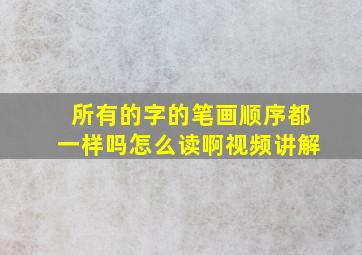 所有的字的笔画顺序都一样吗怎么读啊视频讲解